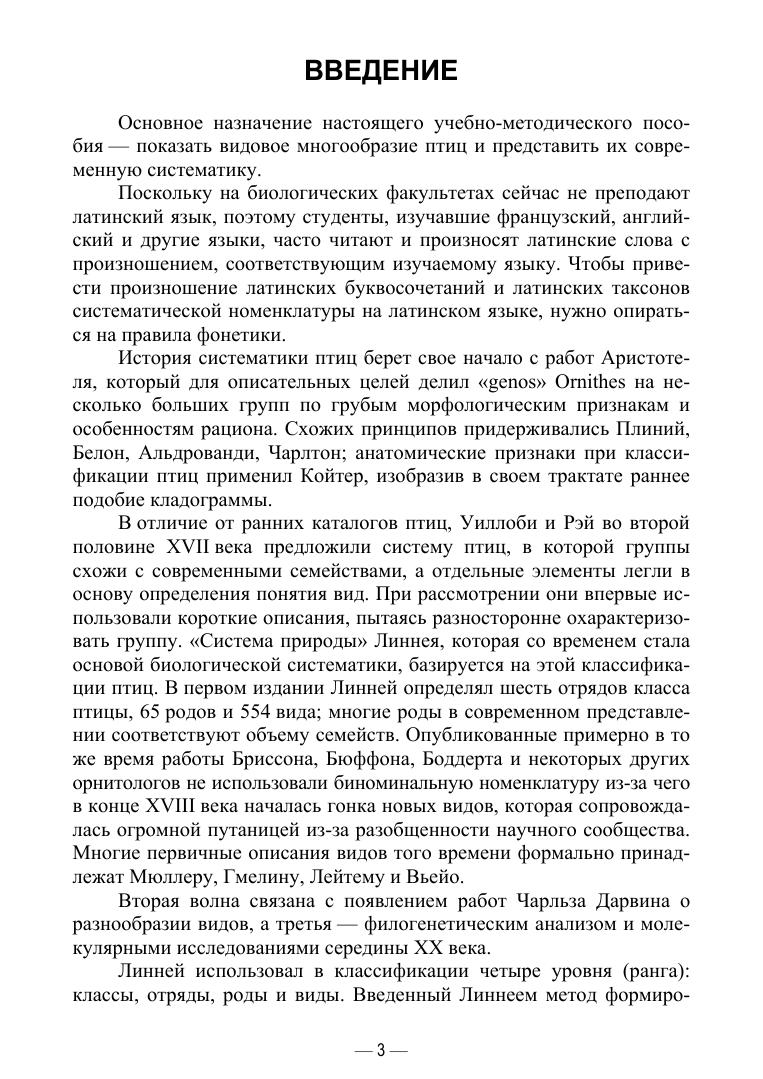 ВВЕДЕНИЕ

Основное назначение настоящего учебно-методического пособия — показать видовое многообразие птиц и представить их современную систематику.

Поскольку на биологических факультетах сейчас не преподают латинский язык, поэтому студенты, изучавшие французский, английский и другие языки, часто читают и произносят латинские слова с произношением, соответствующим изучаемому языку. Чтобы привести произношение латинских буквосочетаний и латинских таксонов систематической номенклатуры на латинском языке, нужно опираться на правила фонетики.

История систематики птиц берет свое начало с работ Аристотеля, который для описательных целей делил «genos» Ornithes на несколько больших групп по грубым морфологическим признакам и особенностям рациона. Схожих принципов придерживались Плиний, Белон, Альдрованди, Чарлтон; анатомические признаки при классификации птиц применил Койтер, изобразив в своем трактате раннее подобие кладограммы.

В отличие от ранних каталогов птиц, Уиллоби и Рэй во второй половине XVII века предложили систему птиц, в которой группы схожи с современными семействами, а отдельные элементы легли в основу определения понятия вид. При рассмотрении они впервые использовали короткие описания, пытаясь разносторонне охарактеризовать группу. «Система природы» Линнея, которая со временем стала основой биологической систематики, базируется на этой классификации птиц. В первом издании Линней определял шесть отрядов класса птицы, 65 родов и 554 вида; многие роды в современном представлении соответствуют объему семейств. Опубликованные примерно в то же время работы Бриссона, Бюффона, Боддерта и некоторых других орнитологов не использовали биноминальную номенклатуру из-за чего в конце XVIII века началась гонка новых видов, которая сопровождалась огромной путаницей из-за разобщенности научного сообщества. Многие первичные описания видов того времени формально принадлежат Мюллеру, Гмелину, Лейтему и Вьейо.

Вторая волна связана с появлением работ Чарльза Дарвина о разнообразии видов, а третья — филогенетическим анализом и молекулярными исследованиями середины XX века.

Линней использовал в классификации четыре уровня (ранга): классы, отряды, роды и виды. Введенный Линнеем метод формиро-

— 3 —